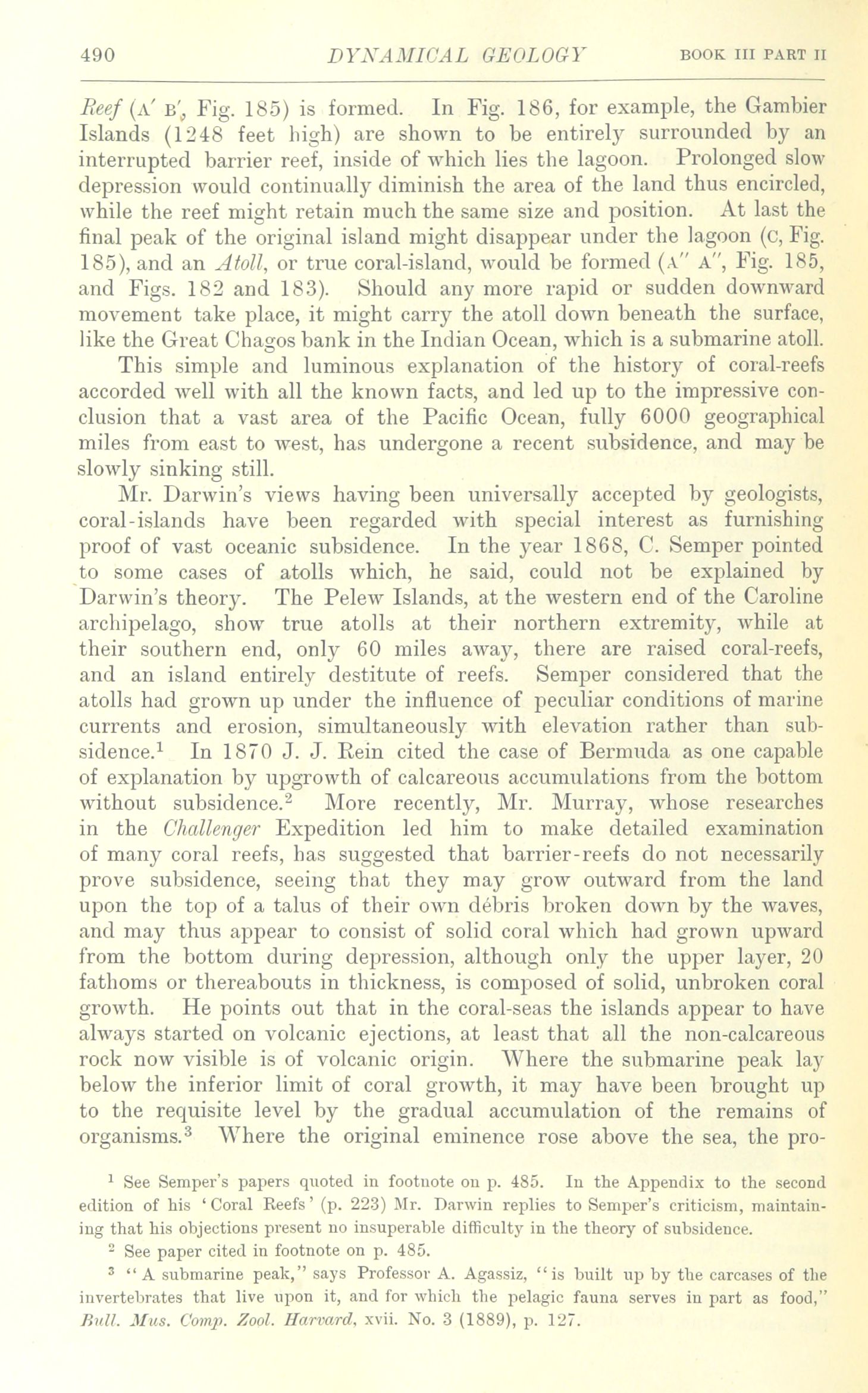 490 DYNAMICAL GEOLOGY BOOK III PART II

Reef (A′ B′, Fig. 185) is formed. In Fig. 186, for example, the Gambier Islands (1248 feet high) are shown to be entirely surrounded by an interrupted barrier reef, inside of which lies the lagoon. Prolonged slow depression would continually diminish the area of the land thus encircled, while the reef might retain much the same size and position. At last the final peak of the original island might disappear under the lagoon (C, Fig. 185), and an Atoll, or true coral-island, would be formed (A″ A″, Fig. 185, and Figs. 182 and 183). Should any more rapid or sudden downward movement take place, it might carry the atoll down beneath the surface, like the Great Chagos bank in the Indian Ocean, which is a submarine atoll.

This simple and luminous explanation of the history of coral-reefs accorded well with all the known facts, and led up to the impressive conclusion that a vast area of the Pacific Ocean, fully 6000 geographical miles from east to west, has undergone a recent subsidence, and may be slowly sinking still.

Mr. Darwin's views having been universally accepted by geologists, coral-islands have been regarded with special interest as furnishing proof of vast oceanic subsidence. In the year 1868, C. Semper pointed to some cases of atolls which, he said, could not be explained by Darwin's theory. The Pelew Islands, at the western end of the Caroline archipelago, show true atolls at their northern extremity, while at their southern end, only 60 miles away, there are raised coral-reefs, and an island entirely destitute of reefs. Semper considered that the atolls had grown up under the influence of peculiar conditions of marine currents and erosion, simultaneously with elevation rather than subsidence.$^1$ In 1870 J. J. Rein cited the case of Bermuda as one capable of explanation by upgrowth of calcareous accumulations from the bottom without subsidence.$^2$ More recently, Mr. Murray, whose researches in the Challenger Expedition led him to make detailed examination of many coral reefs, has suggested that barrier-reefs do not necessarily prove subsidence, seeing that they may grow outward from the land upon the top of a talus of their own débris broken down by the waves, and may thus appear to consist of solid coral which had grown upward from the bottom during depression, although only the upper layer, 20 fathoms or thereabouts in thickness, is composed of solid, unbroken coral growth. He points out that in the coral-seas the islands appear to have always started on volcanic ejections, at least that all the non-calcareous rock now visible is of volcanic origin. Where the submarine peak lay below the inferior limit of coral growth, it may have been brought up to the requisite level by the gradual accumulation of the remains of organisms.$^3$ Where the original eminence rose above the sea, the pro-

$^1$ See Semper's papers quoted in footnote on p. 485. In the Appendix to the second edition of his 'Coral Reefs' (p. 223) Mr. Darwin replies to Semper's criticism, maintaining that his objections present no insuperable difficulty in the theory of subsidence.

$^2$ See paper cited in footnote on p. 485.

$^3$ "A submarine peak," says Professor A. Agassiz, "is built up by the carcases of the invertebrates that live upon it, and for which the pelagic fauna serves in part as food," Bull. Mus. Comp. Zool. Harvard, xvii. No. 3 (1889), p. 127.